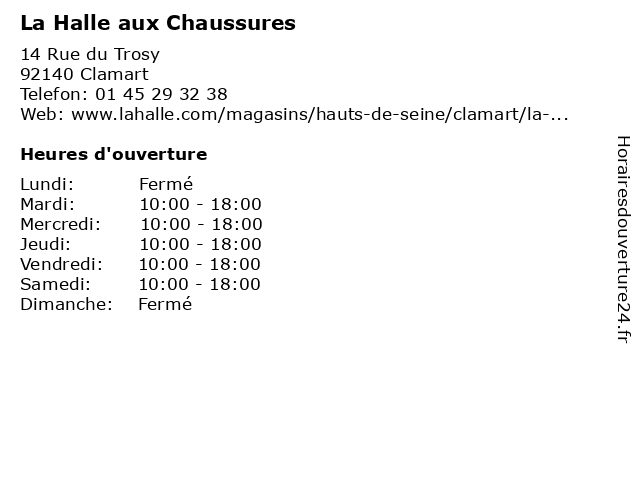 La Halle aux Chaussures

14 Rue du Trosy
92140 Clamart
Telefon: 01 45 29 32 38
Web: www.lahalle.com/magasins/hauts-de-seine/clamart/la-...

Heures d'ouverture

Lundi: Fermé
Mardi: 10:00 - 18:00
Mercredi: 10:00 - 18:00
Jeudi: 10:00 - 18:00
Vendredi: 10:00 - 18:00
Samedi: 10:00 - 18:00
Dimanche: Fermé

Horairesdouverture24.fr